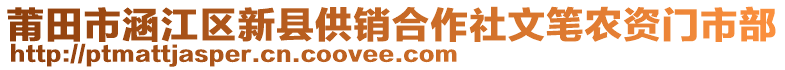 莆田市涵江区新县供销合作社文笔农资门市部
http://ptmattjasper.cn.coovee.com